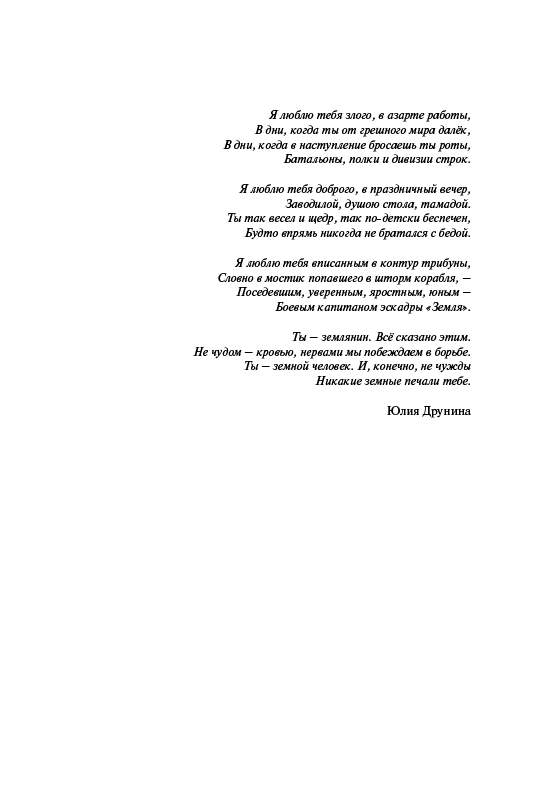 Я люблю тебя злого, в азарте работы,
В дни, когда ты от грешного мира далёк,
В дни, когда в наступление бросаешь ты роты,
Батальоны, полки и дивизии строк.

Я люблю тебя доброго, в праздничный вечер,
Заводилой, душою стола, тамадой.
Ты так весел и щедр, так по-детски беспечен,
Будто впрямь никогда не братался с бедой.

Я люблю тебя вписанным в контур трибуны,
Словно в мостик попавшего в шторм корабля, —
Поседевшим, уверенным, яростным, юным —
Боевым капитаном эскадры «Земля».

Ты — землянин. Всё сказано этим.
Не чудом — кровью, нервами мы побеждаем в борьбе.
Ты — земной человек. И, конечно, не чужды
Никакие земные печали тебе.

Юлия Друнина